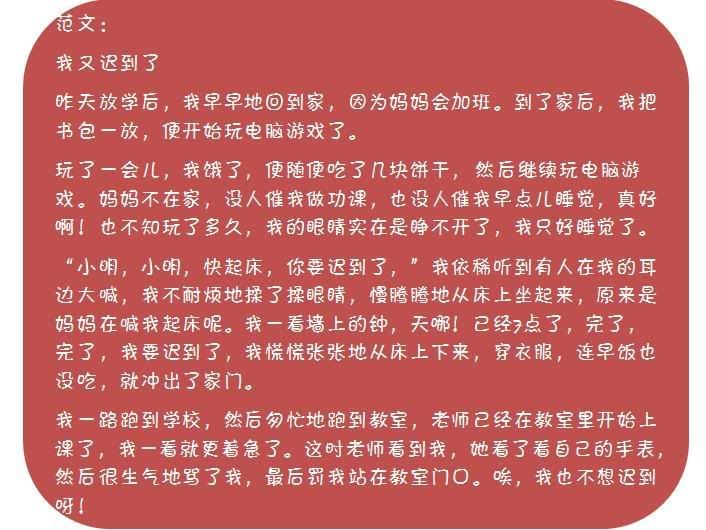 范文：

我又迟到了

昨天放学后，我早早地回到家，因为妈妈会加班。到了家后，我把书包一放，便开始玩电脑游戏了。

玩了一会儿，我饿了，便随便吃了几块饼干，然后继续玩电脑游戏。妈妈不在家，没人催我做功课，也没人催我早点儿睡觉，真好啊！也不知玩了多久，我的眼睛实在是睁不开了，我只好睡觉了。

“小明，小明，快起床，你要迟到了，”我依稀听到有人在我的耳边大喊，我不耐烦地揉了揉眼睛，慢腾腾地从床上坐起来，原来是妈妈在喊我起床呢。我一看墙上的钟，天哪！已经7点了，完了，完了，我要迟到了，我慌慌张张地从床上下来，穿衣服，连早饭也没吃，就冲出了家门。

我一路跑到学校，然后匆忙地跑到教室，老师已经在教室里开始上课了，我一看就更着急了。这时老师看到我，她看了看自己的手表，然后很生气地骂了我，最后罚我站在教室门口。唉，我也不想迟到呀！